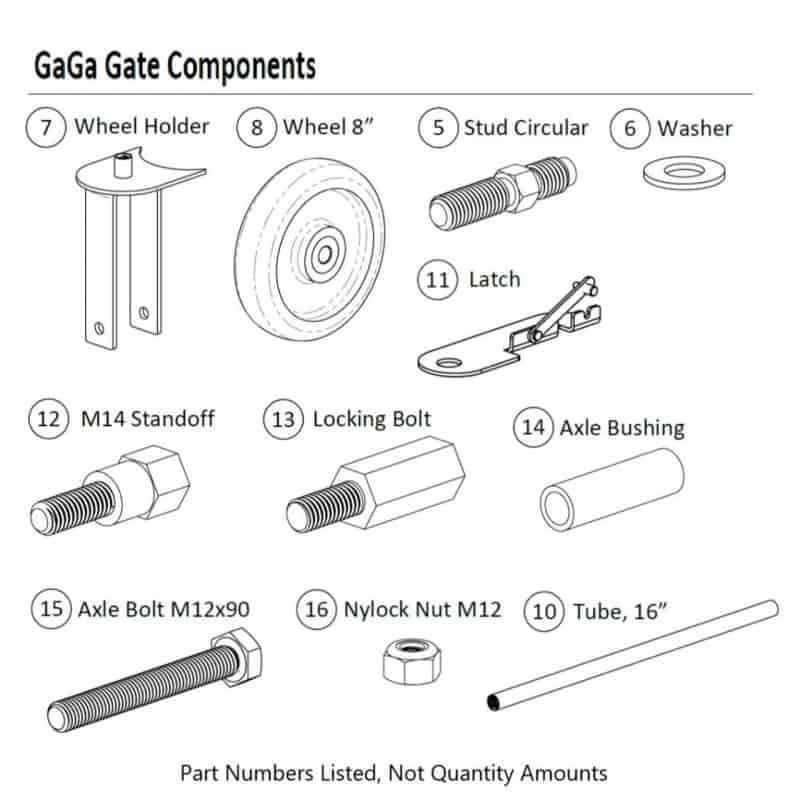 GaGa Gate Components

7 Wheel Holder

8 Wheel 8”

5 Stud Circular

6 Washer

11 Latch

12 M14 Standoff

13 Locking Bolt

14 Axle Bushing

15 Axle Bolt M12x90

16 Nylock Nut M12

10 Tube, 16”

Part Numbers Listed, Not Quantity Amounts